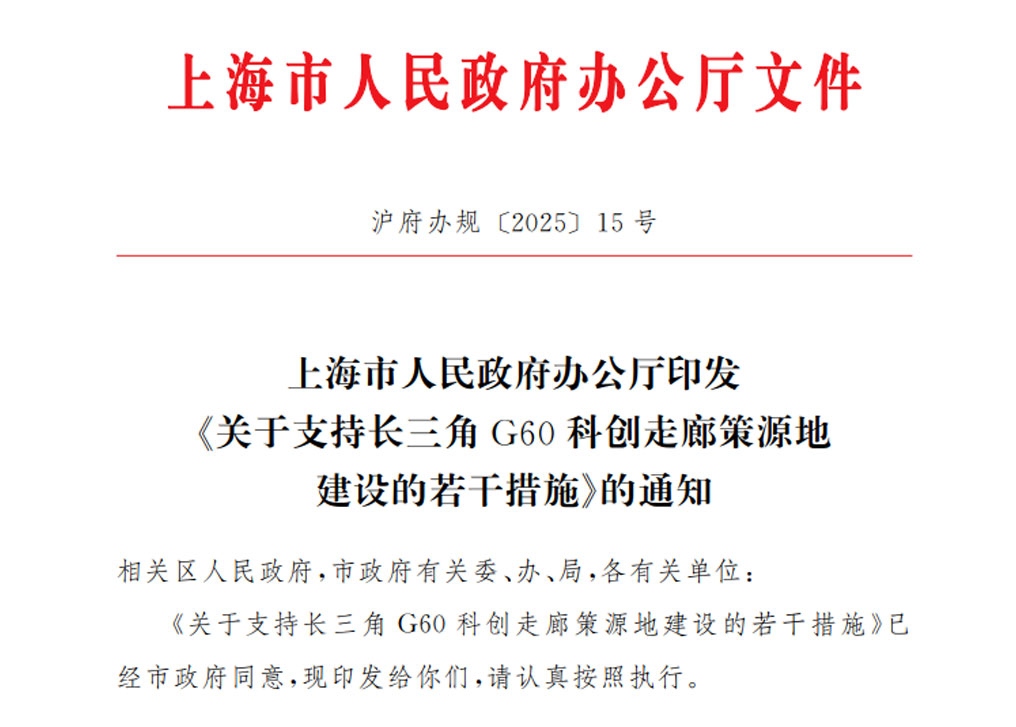 上海市人民政府办公厅文件

沪府办规〔2025〕15号

上海市人民政府办公厅印发《关于支持长三角G60科创走廊策源地建设的若干措施》的通知

相关区人民政府，市政府有关委、办、局，各有关单位：

《关于支持长三角G60科创走廊策源地建设的若干措施》已经市政府同意，现印发给你们，请认真按照执行。